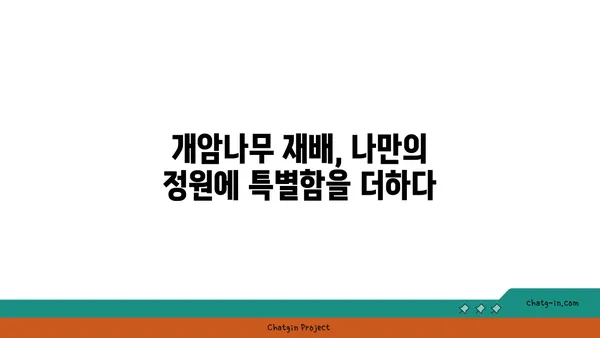 개암나무 재배, 나만의 정원에 특별함을 더하다

chatg-in.com

Chatgin Project